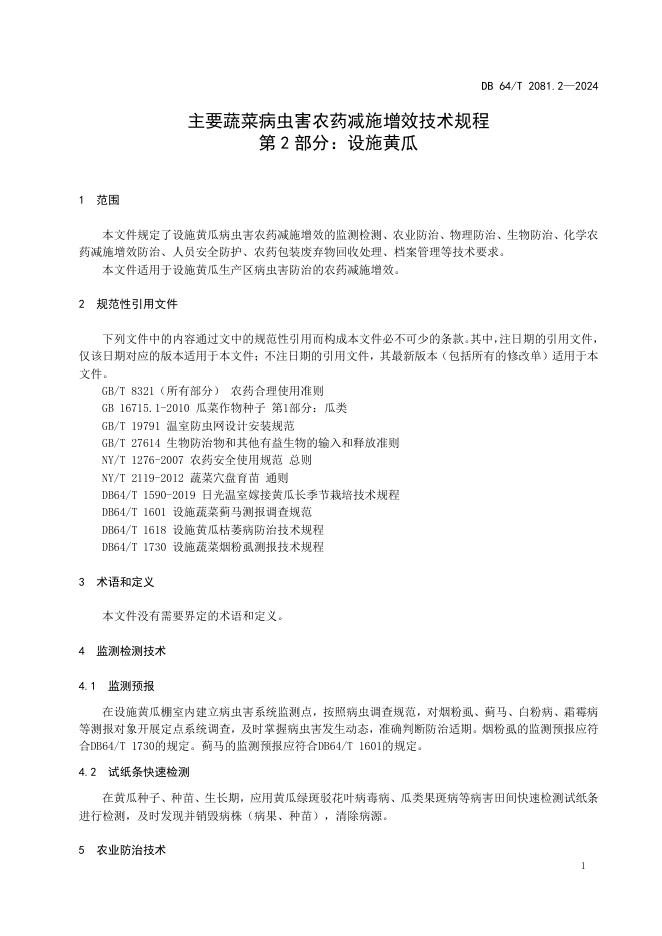 DB 64/T 2081.2—2024

主要蔬菜病虫害农药减施增效技术规程
第 2 部分：设施黄瓜

1 范围

本文件规定了设施黄瓜病虫害农药减施增效的监测检测、农业防治、物理防治、生物防治、化学农药减施增效防治、人员安全防护、农药包装废弃物回收处理、档案管理等技术要求。

本文件适用于设施黄瓜生产区病虫害防治的农药减施增效。

2 规范性引用文件

下列文件中的内容通过文中的规范性引用而构成本文件必不可少的条款。其中，注日期的引用文件，仅该日期对应的版本适用于本文件；不注日期的引用文件，其最新版本（包括所有的修改单）适用于本文件。

GB/T 8321（所有部分） 农药合理使用准则
GB 16715.1-2010 瓜菜作物种子 第1部分：瓜类
GB/T 19791 温室防虫网设计安装规范
GB/T 27614 生物防治物和其他有益生物的输入和释放准则
NY/T 1276-2007 农药安全使用规范 总则
NY/T 2119-2012 蔬菜穴盘育苗 通则
DB64/T 1590-2019 日光温室嫁接黄瓜长季节栽培技术规程
DB64/T 1601 设施蔬菜蓟马测报调查规范
DB64/T 1618 设施黄瓜枯萎病防治技术规程
DB64/T 1730 设施蔬菜烟粉虱测报技术规程

3 术语和定义

本文件没有需要界定的术语和定义。

4 监测检测技术

4.1 监测预报

在设施黄瓜棚室内建立病虫害系统监测点，按照病虫调查规范，对烟粉虱、蓟马、白粉病、霜霉病等测报对象开展定点系统调查，及时掌握病虫害发生动态，准确判断防治适期。烟粉虱的监测预报应符合DB64/T 1730的规定。蓟马的监测预报应符合DB64/T 1601的规定。

4.2 试纸条快速检测

在黄瓜种子、种苗、生长期，应用黄瓜绿斑驳花叶病毒病、瓜类果斑病等病害田间快速检测试纸条进行检测，及时发现并销毁病株（病果、种苗），清除病源。

5 农业防治技术

1